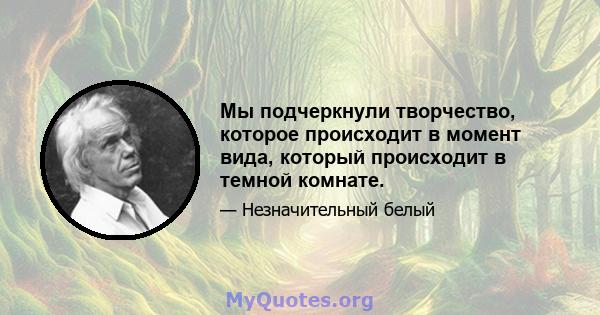 Мы подчеркнули творчество, которое происходит в момент вида, который происходит в темной комнате.

— Незначительный белый

MyQuotes.org